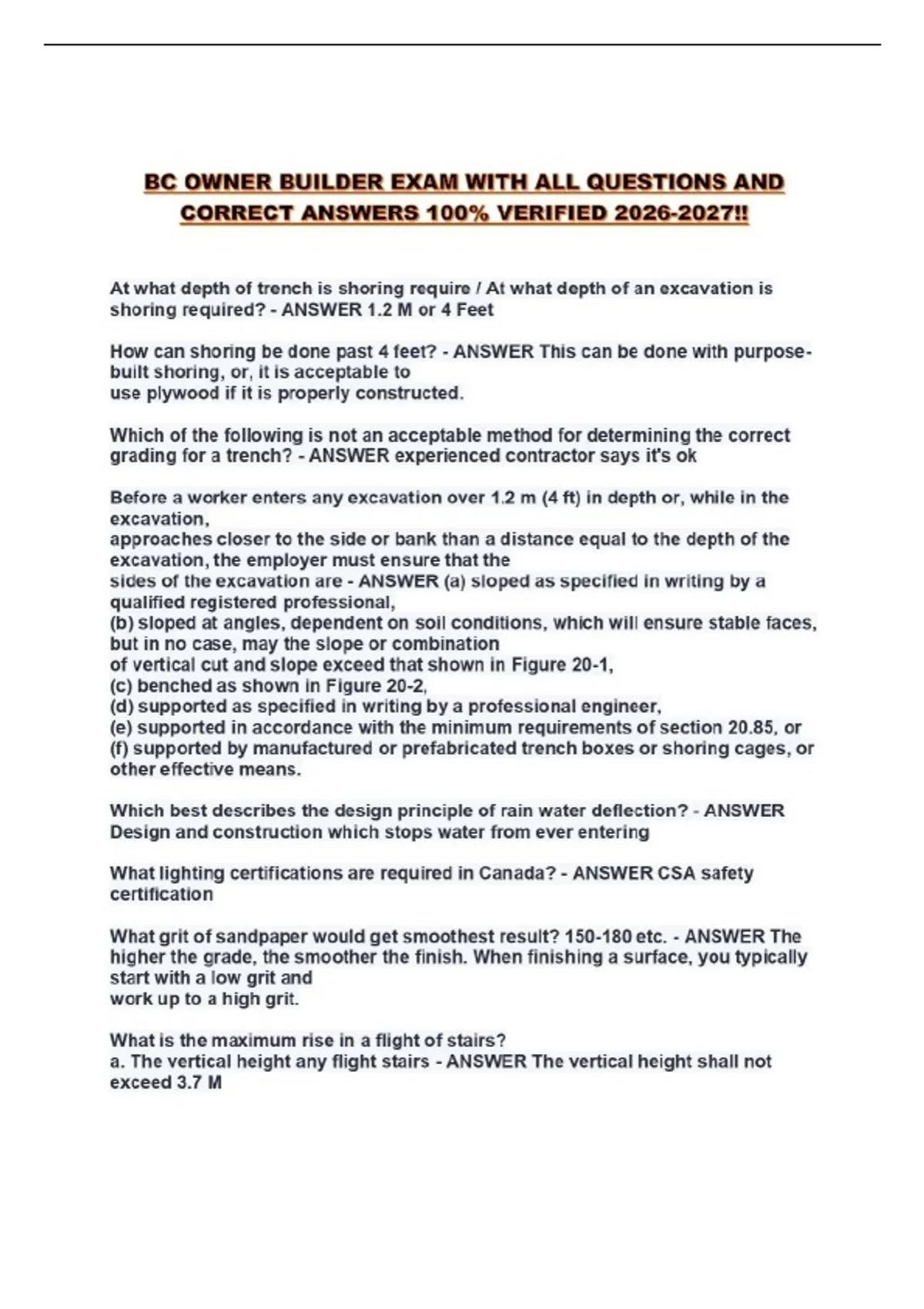 BC OWNER BUILDER EXAM WITH ALL QUESTIONS AND CORRECT ANSWERS 100% VERIFIED 2026-2027!!

At what depth of trench is shoring require / At what depth of an excavation is shoring required? - ANSWER 1.2 M or 4 Feet

How can shoring be done past 4 feet? - ANSWER This can be done with purpose-built shoring, or, it is acceptable to use plywood if it is properly constructed.

Which of the following is not an acceptable method for determining the correct grading for a trench? - ANSWER experienced contractor says it's ok

Before a worker enters any excavation over 1.2 m (4 ft) in depth or, while in the excavation, approaches closer to the side or bank than a distance equal to the depth of the excavation, the employer must ensure that the sides of the excavation are - ANSWER (a) sloped as specified in writing by a qualified registered professional,
(b) sloped at angles, dependent on soil conditions, which will ensure stable faces, but in no case, may the slope or combination of vertical cut and slope exceed that shown in Figure 20-1,
(c) benched as shown in Figure 20-2,
(d) supported as specified in writing by a professional engineer,
(e) supported in accordance with the minimum requirements of section 20.85, or
(f) supported by manufactured or prefabricated trench boxes or shoring cages, or other effective means.

Which best describes the design principle of rain water deflection? - ANSWER Design and construction which stops water from ever entering

What lighting certifications are required in Canada? - ANSWER CSA safety certification

What grit of sandpaper would get smoothest result? 150-180 etc. - ANSWER The higher the grade, the smoother the finish. When finishing a surface, you typically start with a low grit and work up to a high grit.

What is the maximum rise in a flight of stairs?
a. The vertical height any flight stairs - ANSWER The vertical height shall not exceed 3.7 M